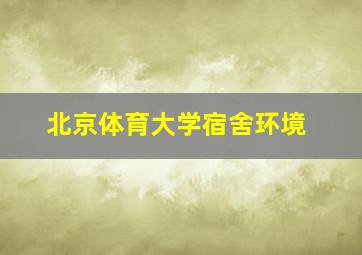 北京体育大学宿舍环境